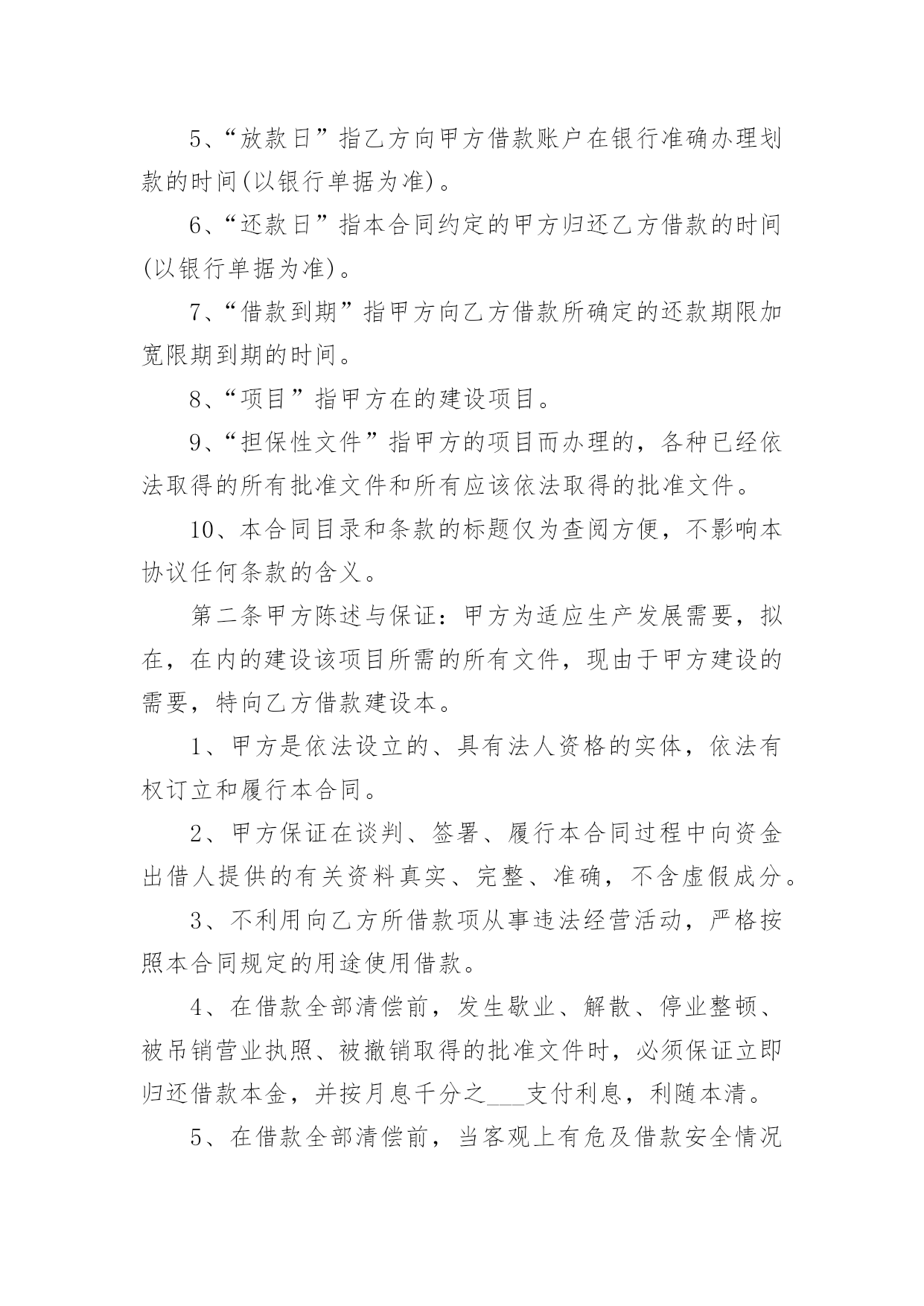 5、“放款日”指乙方向甲方借款账户在银行准确办理划款的时间(以银行单据为准)。

6、“还款日”指本合同约定的甲方归还乙方借款的时间(以银行单据为准)。

7、“借款到期”指甲方向乙方借款所确定的还款期限加宽限期到期的时间。

8、“项目”指甲方在的建设项目。

9、“担保性文件”指甲方的项目而办理的，各种已经依法取得的所有批准文件和所有应该依法取得的批准文件。

10、本合同目录和条款的标题仅为查阅方便，不影响本协议任何条款的含义。

第二条甲方陈述与保证：甲方为适应生产发展需要，拟在，在内的建设该项目所需的所有文件，现由于甲方建设的需要，特向乙方借款建设本。

1、甲方是依法设立的、具有法人资格的实体，依法有权订立和履行本合同。

2、甲方保证在谈判、签署、履行本合同过程中向资金出借人提供的有关资料真实、完整、准确，不含虚假成分。

3、不利用向乙方所借款项从事违法经营活动，严格按照本合同规定的用途使用借款。

4、在借款全部清偿前，发生歇业、解散、停业整顿、被吊销营业执照、被撤销取得的批准文件时，必须保证立即归还借款本金，并按月息千分之___支付利息，利随本清。

5、在借款全部清偿前，当客观上有危及借款安全情况